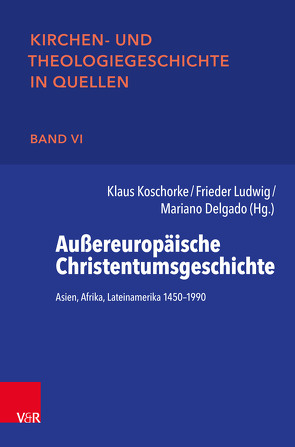 KIRCHEN- UND THEOLOGIEGESCHICHTE IN QUELLEN

BAND VI

Klaus Koschorke / Frieder Ludwig / Mariano Delgado (Hg.)

Außereuropäische Christentumsgeschichte

Asien, Afrika, Lateinamerika 1450–1990

V&R